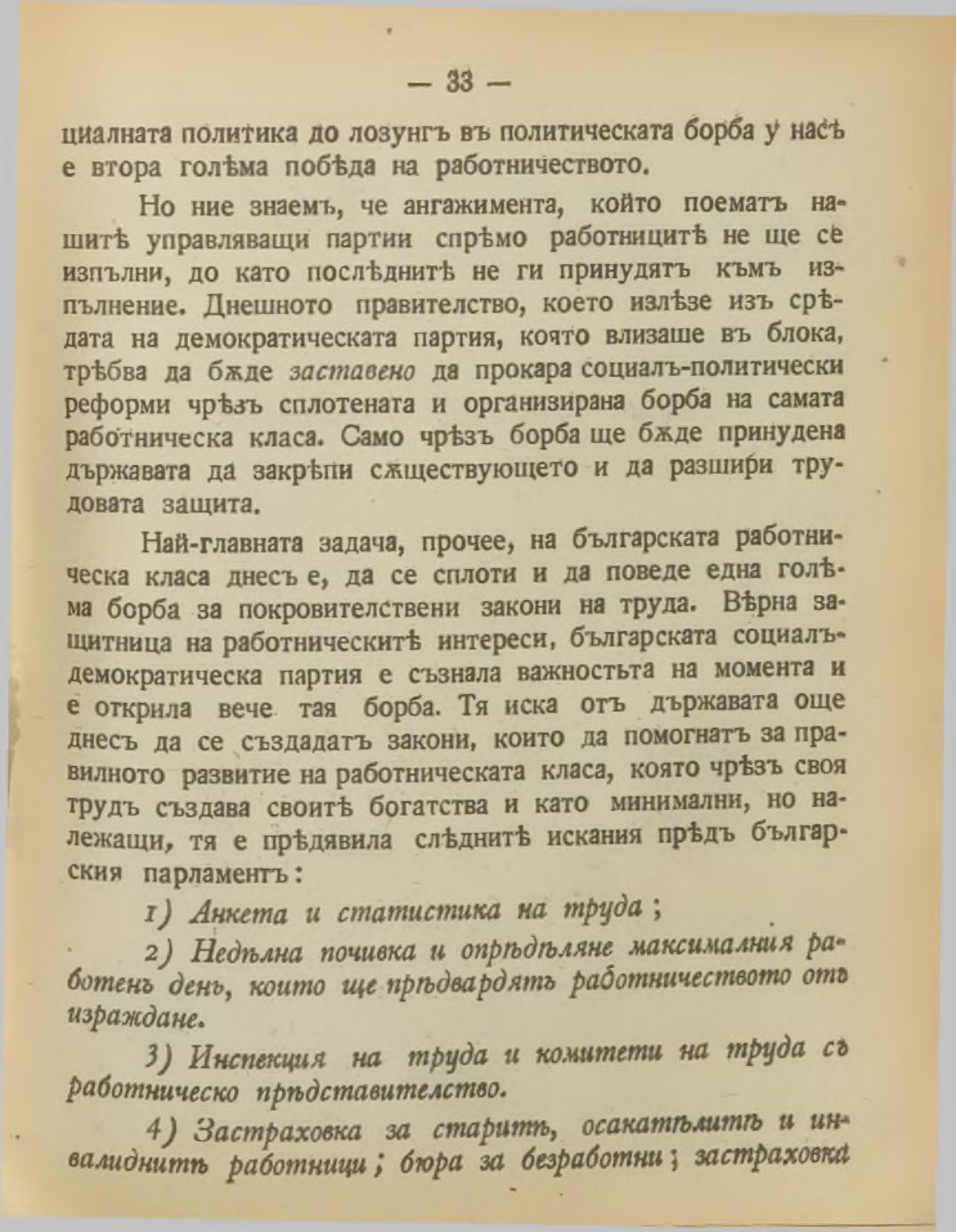 — 33 —

циалната политика до лозунгъ въ политическата борба у насъ е втора голѣма побѣда на работничеството.

Но ние знаемъ, че ангажимента, който поематъ нашитѣ управляващи партии спрѣмо работницитѣ не ще се изпълни, до като послѣднитѣ не ги принудятъ къмъ изпълнение. Днешното правителство, което излѣзе изъ срѣдата на демократическата партия, която влизаше въ блока, трѣбва да бѫде заставено да прокара социалъ-политически реформи чрѣзъ сплотената и организирана борба на самата работническа класа. Само чрѣзъ борба ще бѫде принудена държавата да закрѣпи сѫществующето и да разшири трудовата защита.

Най-главната задача, прочее, на българската работническа класа днесъ е, да се сплоти и да поведе една голѣма борба за покровителствени закони на труда. Вѣрна защитница на работническитѣ интереси, българската социалъ-демократическа партия е съзнала важностьта на момента и е открила вече тая борба. Тя иска отъ държавата още днесъ да се създадатъ закони, които да помогнатъ за правилното развитие на работническата класа, която чрѣзъ своя трудъ създава своитѣ богатства и като минимални, но належащи, тя е прѣдявила слѣднитѣ искания прѣдъ българския парламентъ:

1) Анкета и статистика на труда;

2) Недѣлна почивка и опрѣдѣляне максималния работенъ день, които ще прѣдвардятъ работничеството отъ израждане.

3) Инспекция на труда и комитети на труда съ работническо прѣдставителство.

4) Застраховка за старитѣ, осакатѣлитѣ и инвалиднитѣ работници; бюра за безработни; застраховка